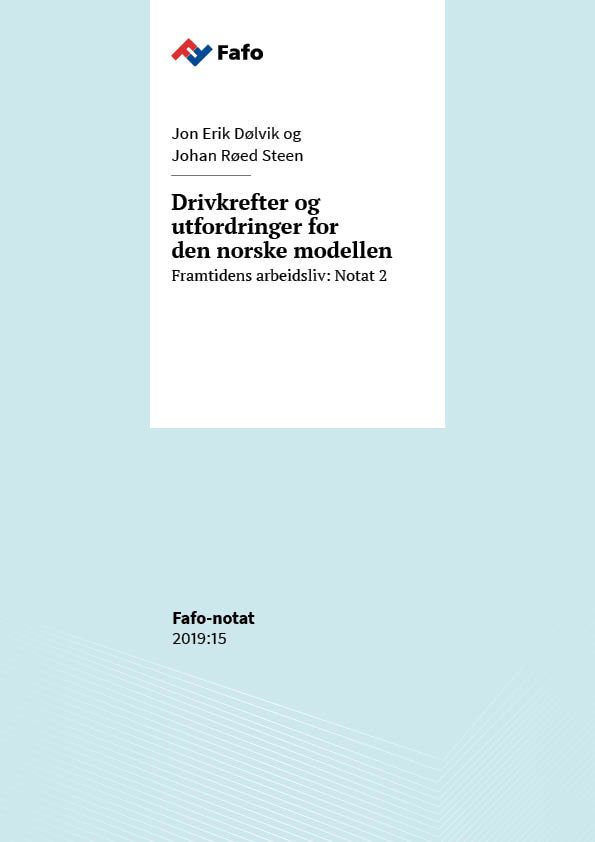 Fafo

Jon Erik Dølvik og
Johan Røed Steen

Drivkrefter og utfordringer for den norske modellen

Framtidens arbeidsliv: Notat 2

Fafo-notat
2019:15